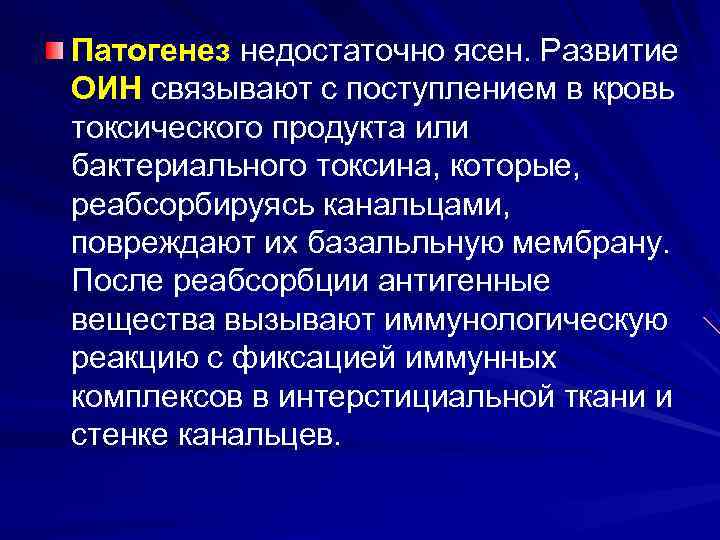 Патогенез недостаточно ясен. Развитие ОИН связывают с поступлением в кровь токсического продукта или бактериального токсина, которые, реабсорбируясь канальцами, повреждают их базальльную мембрану. После реабсорбции антигенные вещества вызывают иммунологическую реакцию с фиксацией иммунных комплексов в интерстициальной ткани и стенке канальцев.